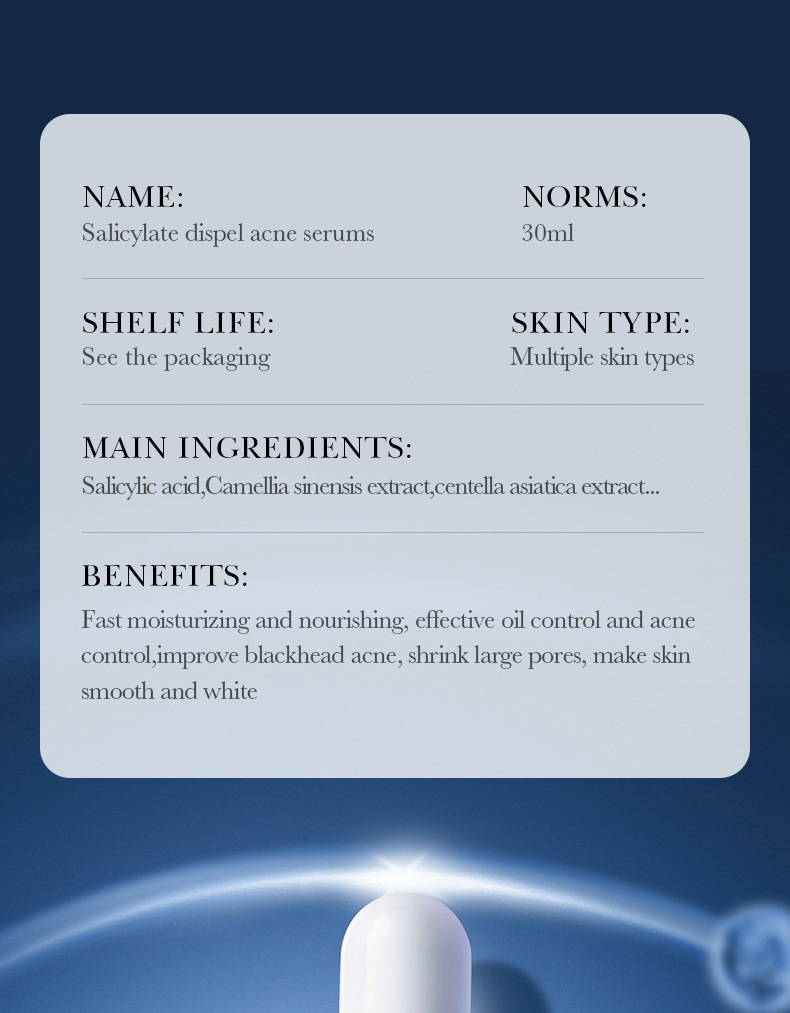 NAME:
Salicylate dispel acne serums

NORMS:
30ml

SHELF LIFE:
See the packaging

SKIN TYPE:
Multiple skin types

MAIN INGREDIENTS:
Salicylic acid,Camellia sinensis extract,centella asiatica extract...

BENEFITS:
Fast moisturizing and nourishing, effective oil control and acne control,improve blackhead acne, shrink large pores, make skin smooth and white